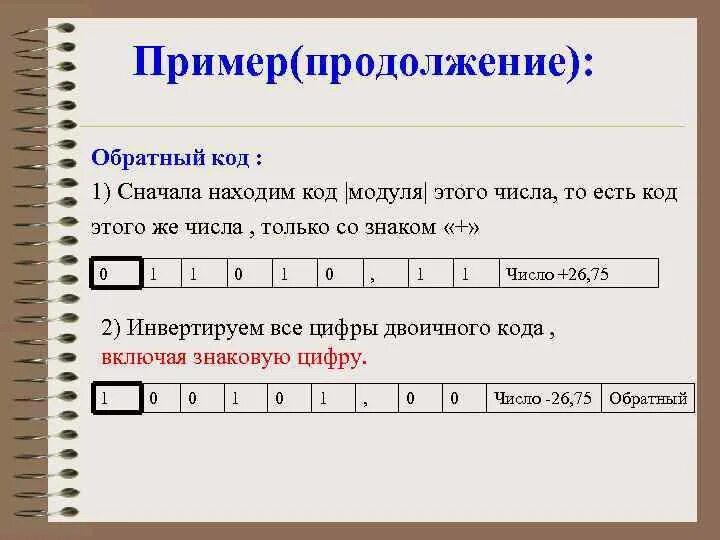 Пример(продолжение):

Обратный код :

1) Сначала находим код |модуля| этого числа, то есть код этого же числа , только со знаком «+»

| 0 | 1 | 1 | 0 | 1 | 0 | , | 1 | 1 | Число +26,75 |
|---|---|---|---|---|---|---|---|---|---|

2) Инвертируем все цифры двоичного кода , включая знаковую цифру.

| 1 | 0 | 0 | 1 | 0 | 1 | , | 0 | 0 | Число -26,75 | Обратный |
|---|---|---|---|---|---|---|---|---|---|---|